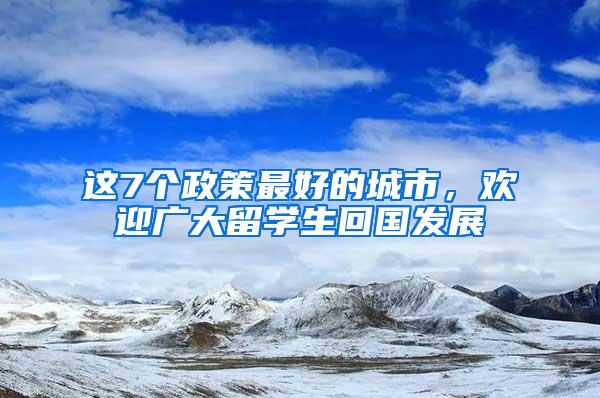 这7个政策最好的城市，欢迎广大留学生回国发展